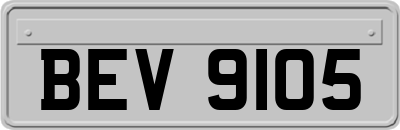 BEV 9105